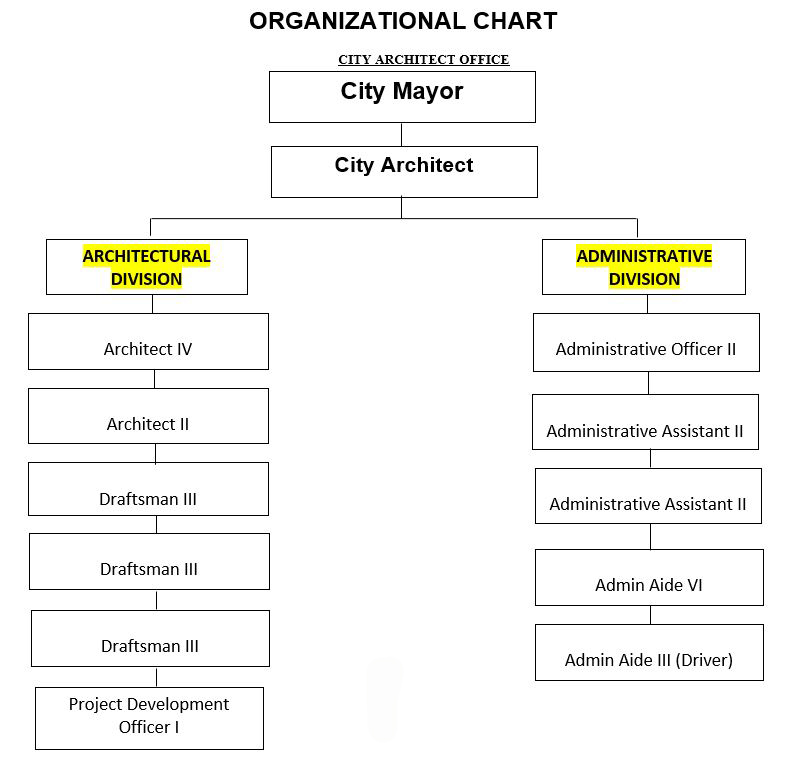 ORGANIZATIONAL CHART

CITY ARCHITECT OFFICE

City Mayor

City Architect

ARCHITECTURAL DIVISION

Architect IV

Architect II

Draftsman III

Draftsman III

Draftsman III

Project Development Officer I

ADMINISTRATIVE DIVISION

Administrative Officer II

Administrative Assistant II

Administrative Assistant II

Admin Aide VI

Admin Aide III (Driver)